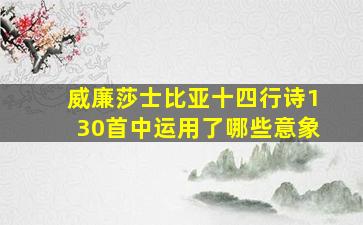 威廉莎士比亚十四行诗130首中运用了哪些意象